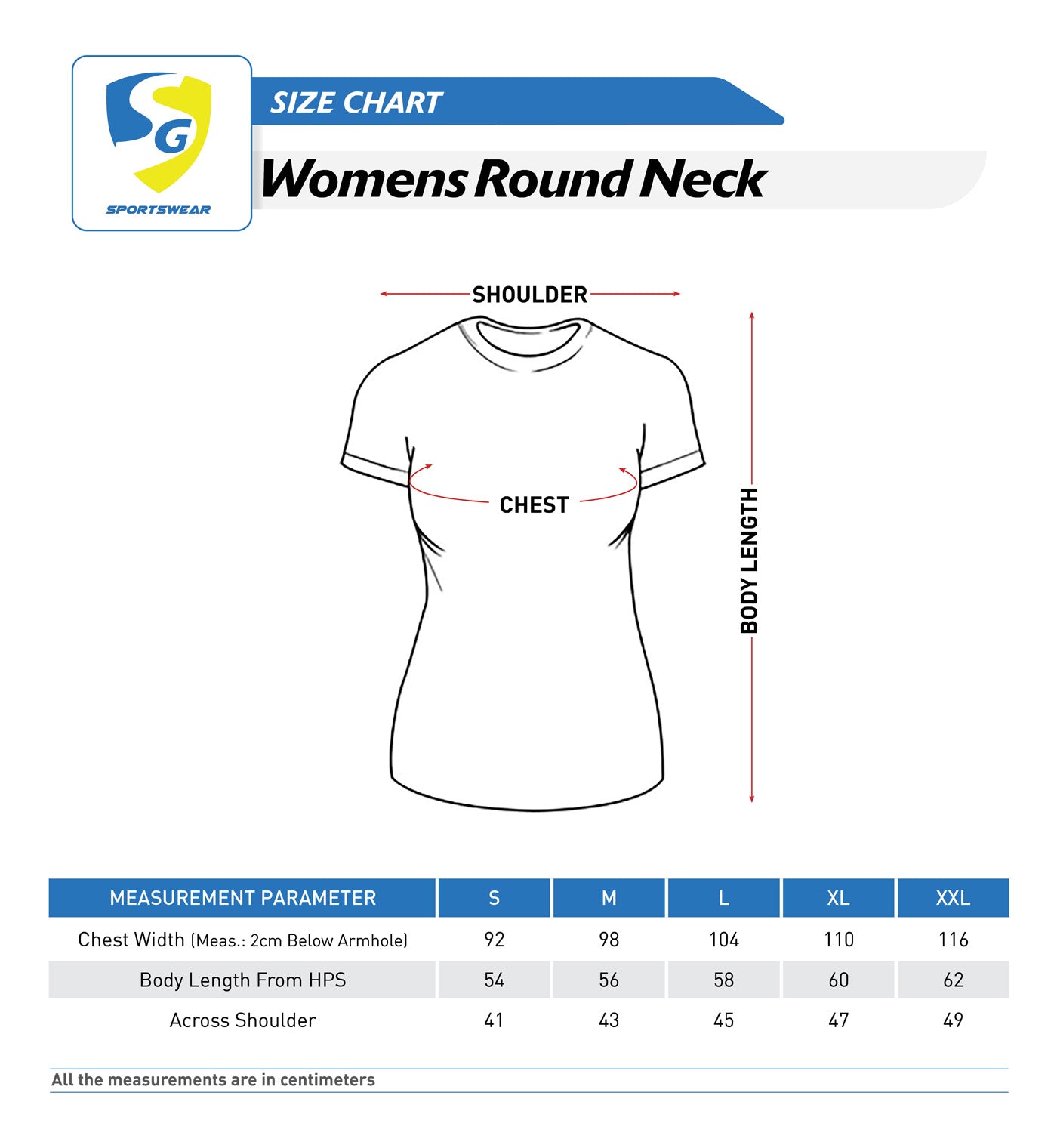 SG
SPORTSWEAR

SIZE CHART

Womens Round Neck

SHOULDER

CHEST

BODY LENGTH

| MEASUREMENT PARAMETER | S | M | L | XL | XXL |
|---|---|---|---|---|---|
| Chest Width (Meas.: 2cm Below Armhole) | 92 | 98 | 104 | 110 | 116 |
| Body Length From HPS | 54 | 56 | 58 | 60 | 62 |
| Across Shoulder | 41 | 43 | 45 | 47 | 49 |

All the measurements are in centimeters